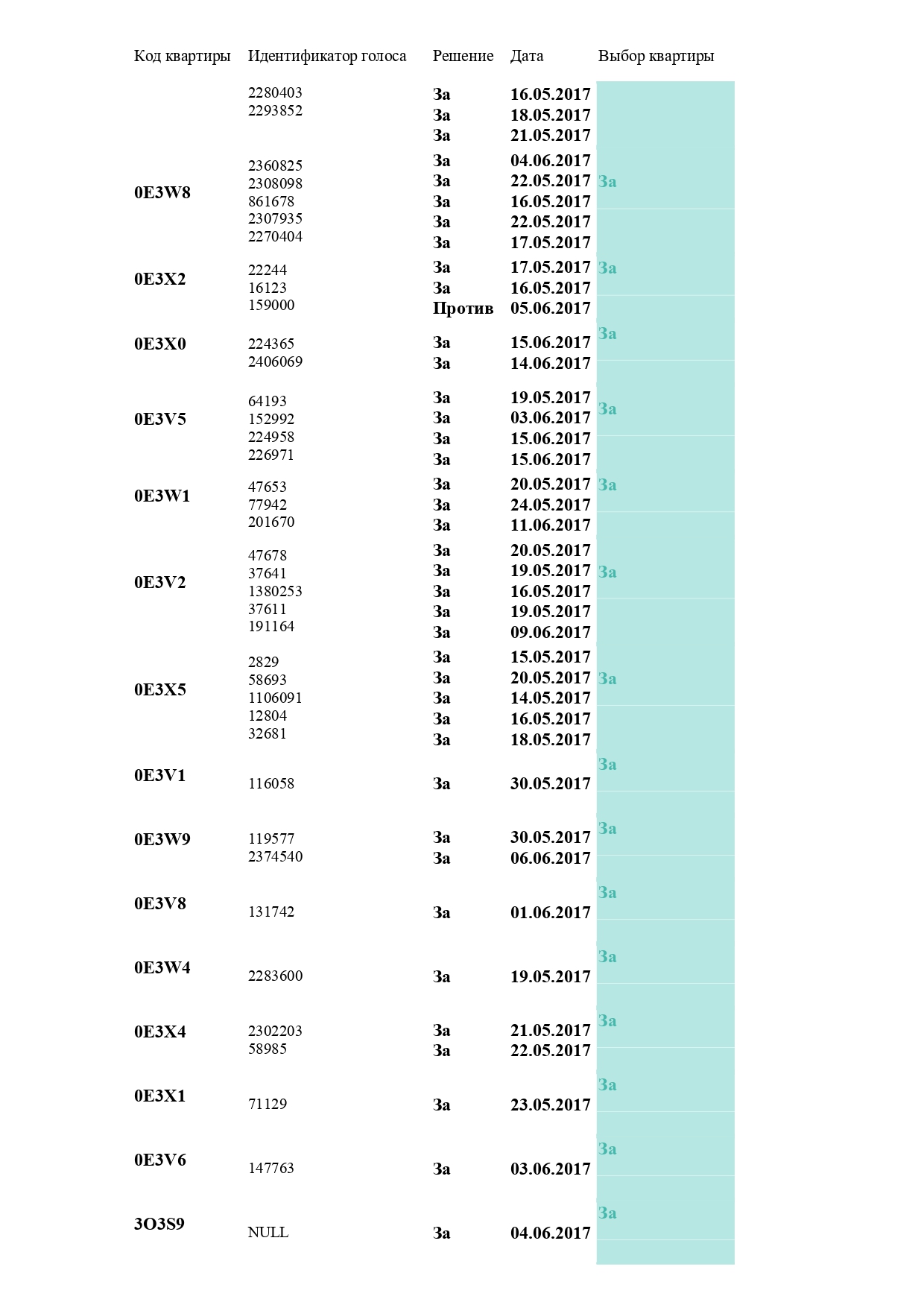 | Код квартиры | Идентификатор голоса | Решение | Дата | Выбор квартиры |
|---|---|---|---|---|
| | 2280403 | За | 16.05.2017 | |
| | 2293852 | За | 18.05.2017 | |
| | | За | 21.05.2017 | |
| 0E3W8 | 2360825 | За | 04.06.2017 | За |
| | 2308098 | За | 22.05.2017 | |
| | 861678 | За | 16.05.2017 | |
| | 2307935 | За | 22.05.2017 | |
| | 2270404 | За | 17.05.2017 | |
| 0E3X2 | 22244 | За | 17.05.2017 | За |
| | 16123 | За | 16.05.2017 | |
| | 159000 | Против | 05.06.2017 | |
| 0E3X0 | 224365 | За | 15.06.2017 | За |
| | 2406069 | За | 14.06.2017 | |
| 0E3V5 | 64193 | За | 19.05.2017 | За |
| | 152992 | За | 03.06.2017 | |
| | 224958 | За | 15.06.2017 | |
| | 226971 | За | 15.06.2017 | |
| 0E3W1 | 47653 | За | 20.05.2017 | За |
| | 77942 | За | 24.05.2017 | |
| | 201670 | За | 11.06.2017 | |
| 0E3V2 | 47678 | За | 20.05.2017 | За |
| | 37641 | За | 19.05.2017 | |
| | 1380253 | За | 16.05.2017 | |
| | 37611 | За | 19.05.2017 | |
| | 191164 | За | 09.06.2017 | |
| 0E3X5 | 2829 | За | 15.05.2017 | За |
| | 58693 | За | 20.05.2017 | |
| | 1106091 | За | 14.05.2017 | |
| | 12804 | За | 16.05.2017 | |
| | 32681 | За | 18.05.2017 | |
| 0E3V1 | 116058 | За | 30.05.2017 | За |
| 0E3W9 | 119577 | За | 30.05.2017 | За |
| | 2374540 | За | 06.06.2017 | |
| 0E3V8 | 131742 | За | 01.06.2017 | За |
| 0E3W4 | 2283600 | За | 19.05.2017 | За |
| 0E3X4 | 2302203 | За | 21.05.2017 | За |
| | 58985 | За | 22.05.2017 | |
| 0E3X1 | 71129 | За | 23.05.2017 | За |
| 0E3V6 | 147763 | За | 03.06.2017 | За |
| 3O3S9 | NULL | За | 04.06.2017 | За |